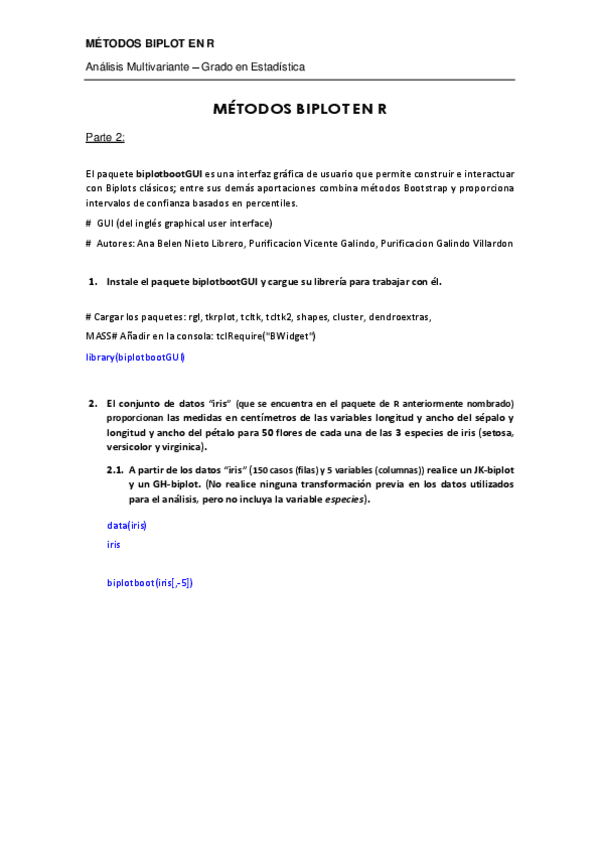 MÉTODOS BIPLOT EN R

Análisis Multivariante – Grado en Estadística

MÉTODOS BIPLOT EN R

Parte 2:

El paquete biplotbootGUI es una interfaz gráfica de usuario que permite construir e interactuar con Biplots clásicos; entre sus demás aportaciones combina métodos Bootstrap y proporciona intervalos de confianza basados en percentiles.

# GUI (del inglés graphical user interface)

# Autores: Ana Belen Nieto Librero, Purificacion Vicente Galindo, Purificacion Galindo Villardon

1. Instale el paquete biplotbootGUI y cargue su librería para trabajar con él.

# Cargar los paquetes: rgl, tkrplot, tcltk, tcltk2, shapes, cluster, dendroextras, MASS# Añadir en la consola: tclRequire("BWidget")

library(biplotbootGUI)

2. El conjunto de datos "iris" (que se encuentra en el paquete de R anteriormente nombrado) proporcionan las medidas en centímetros de las variables longitud y ancho del sépalo y longitud y ancho del pétalo para 50 flores de cada una de las 3 especies de iris (setosa, versicolor y virginica).

2.1. A partir de los datos "iris" (150 casos (filas) y 5 variables (columnas)) realice un JK-biplot y un GH-biplot. (No realice ninguna transformación previa en los datos utilizados para el análisis, pero no incluya la variable especies).

data(iris)

iris

biplotboot(iris[,-5])